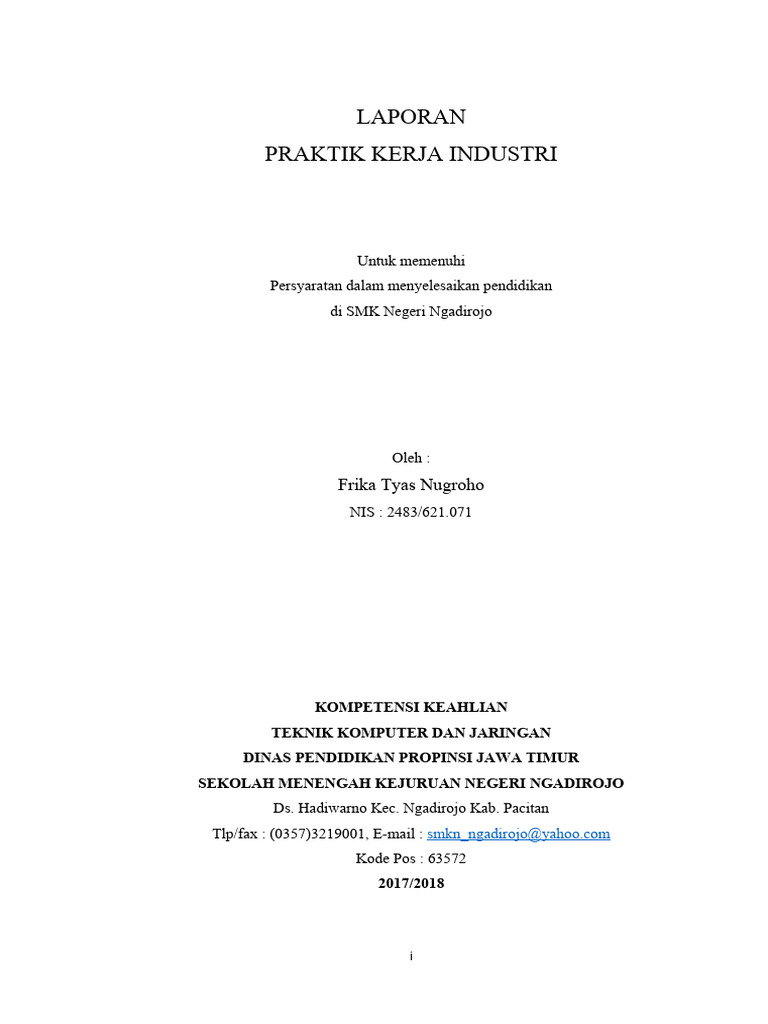 LAPORAN
PRAKTIK KERJA INDUSTRI

Untuk memenuhi
Persyaratan dalam menyelesaikan pendidikan
di SMK Negeri Ngadirojo

Oleh :
Frika Tyas Nugroho
NIS : 2483/621.071

KOMPETENSI KEAHLIAN
TEKNIK KOMPUTER DAN JARINGAN
DINAS PENDIDIKAN PROPINSI JAWA TIMUR
SEKOLAH MENENGAH KEJURUAN NEGERI NGADIROJO
Ds. Hadiwarno Kec. Ngadirojo Kab. Pacitan
Tlp/fax : (0357)3219001, E-mail : smkn_ngadirojo@yahoo.com
Kode Pos : 63572
2017/2018

i